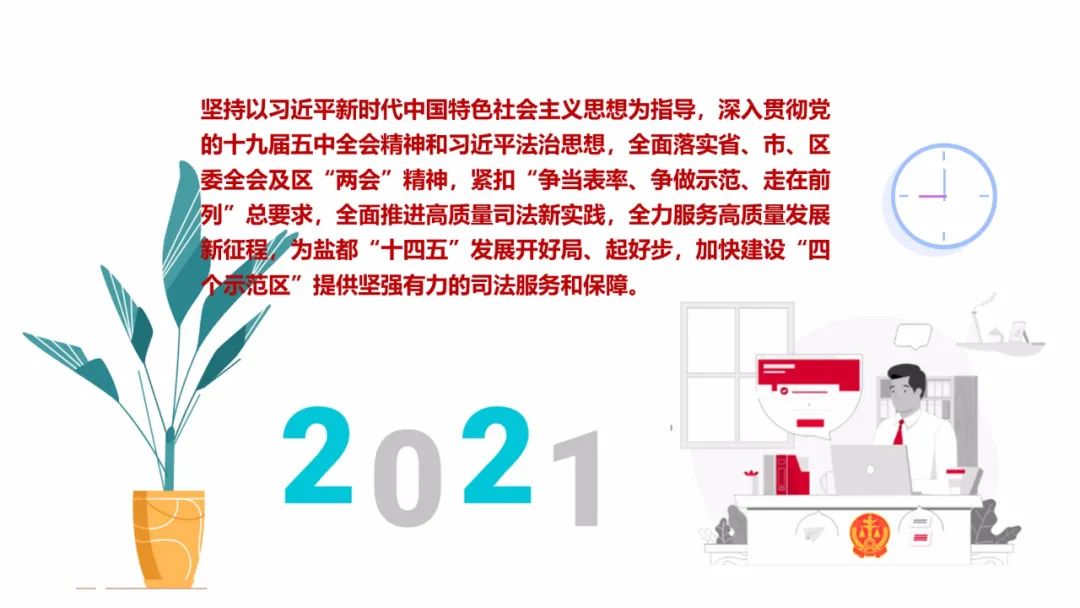 坚持以习近平新时代中国特色社会主义思想为指导，深入贯彻党的十九届五中全会精神和习近平法治思想，全面落实省、市、区委全会及区“两会”精神，紧扣“争当表率、争做示范、走在前列”总要求，全面推进高质量司法新实践，全力服务高质量发展新征程，为盐都“十四五”发展开好局、起好步，加快建设“四个示范区”提供坚强有力的司法服务和保障。

2021